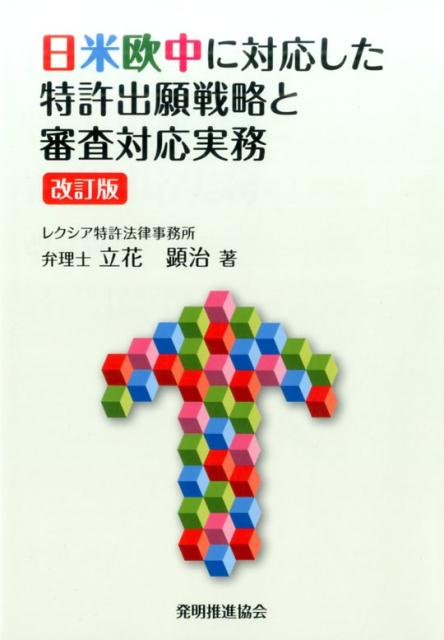 日米欧中に対応した
特許出願戦略と
審査対応実務

改訂版

レクシア特許法律事務所
弁理士 立花 顕治 著

発明推進協会